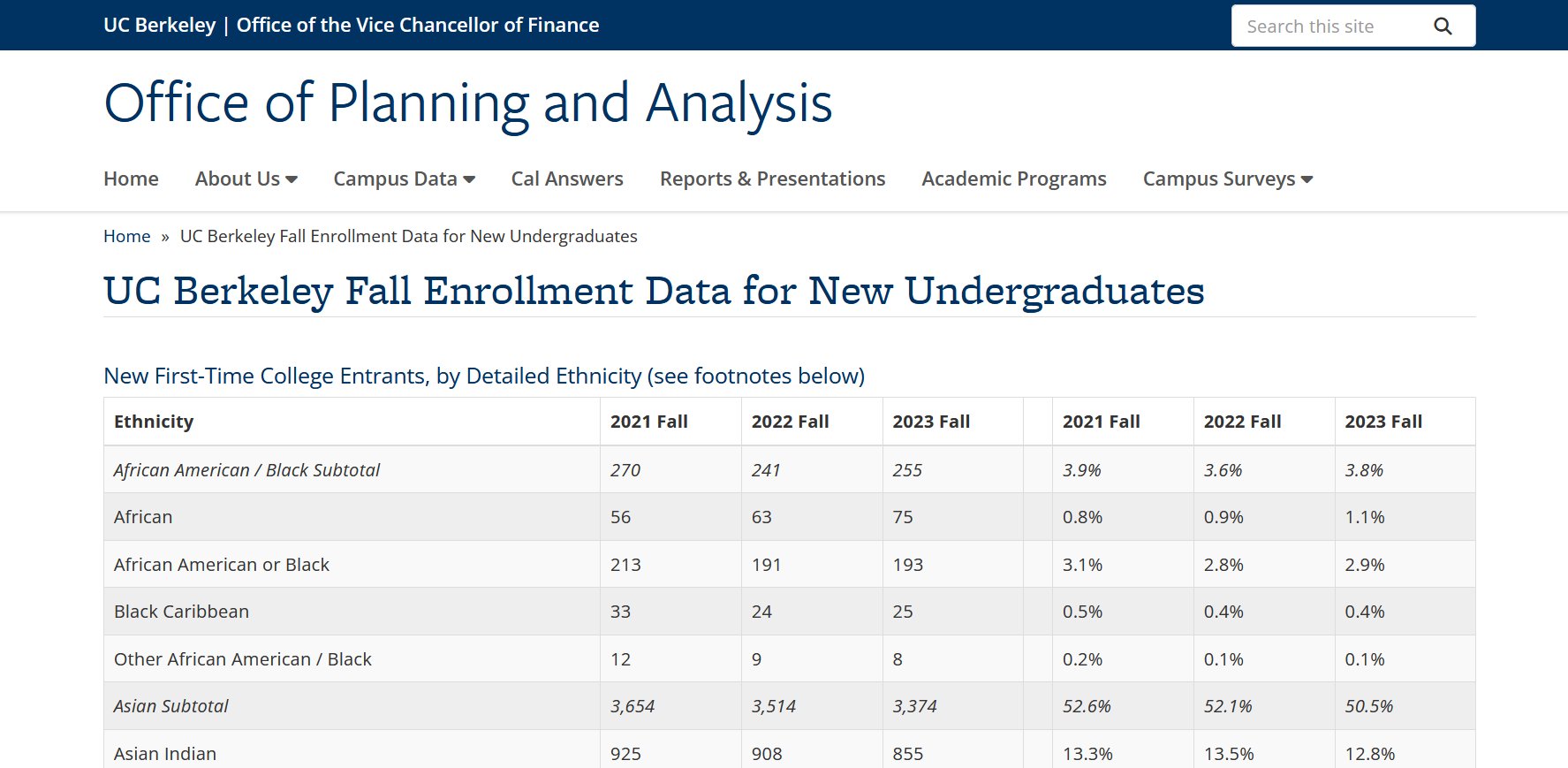 UC Berkeley | Office of the Vice Chancellor of Finance

Search this site

Office of Planning and Analysis

Home About Us Campus Data Cal Answers Reports & Presentations Academic Programs Campus Surveys

Home » UC Berkeley Fall Enrollment Data for New Undergraduates

UC Berkeley Fall Enrollment Data for New Undergraduates

New First-Time College Entrants, by Detailed Ethnicity (see footnotes below)

| Ethnicity | 2021 Fall | 2022 Fall | 2023 Fall | | 2021 Fall | 2022 Fall | 2023 Fall |
|---|---|---|---|---|---|---|---|
| African American / Black Subtotal | 270 | 241 | 255 | | 3.9% | 3.6% | 3.8% |
| African | 56 | 63 | 75 | | 0.8% | 0.9% | 1.1% |
| African American or Black | 213 | 191 | 193 | | 3.1% | 2.8% | 2.9% |
| Black Caribbean | 33 | 24 | 25 | | 0.5% | 0.4% | 0.4% |
| Other African American / Black | 12 | 9 | 8 | | 0.2% | 0.1% | 0.1% |
| Asian Subtotal | 3,654 | 3,514 | 3,374 | | 52.6% | 52.1% | 50.5% |
| Asian Indian | 925 | 908 | 855 | | 13.3% | 13.5% | 12.8% |